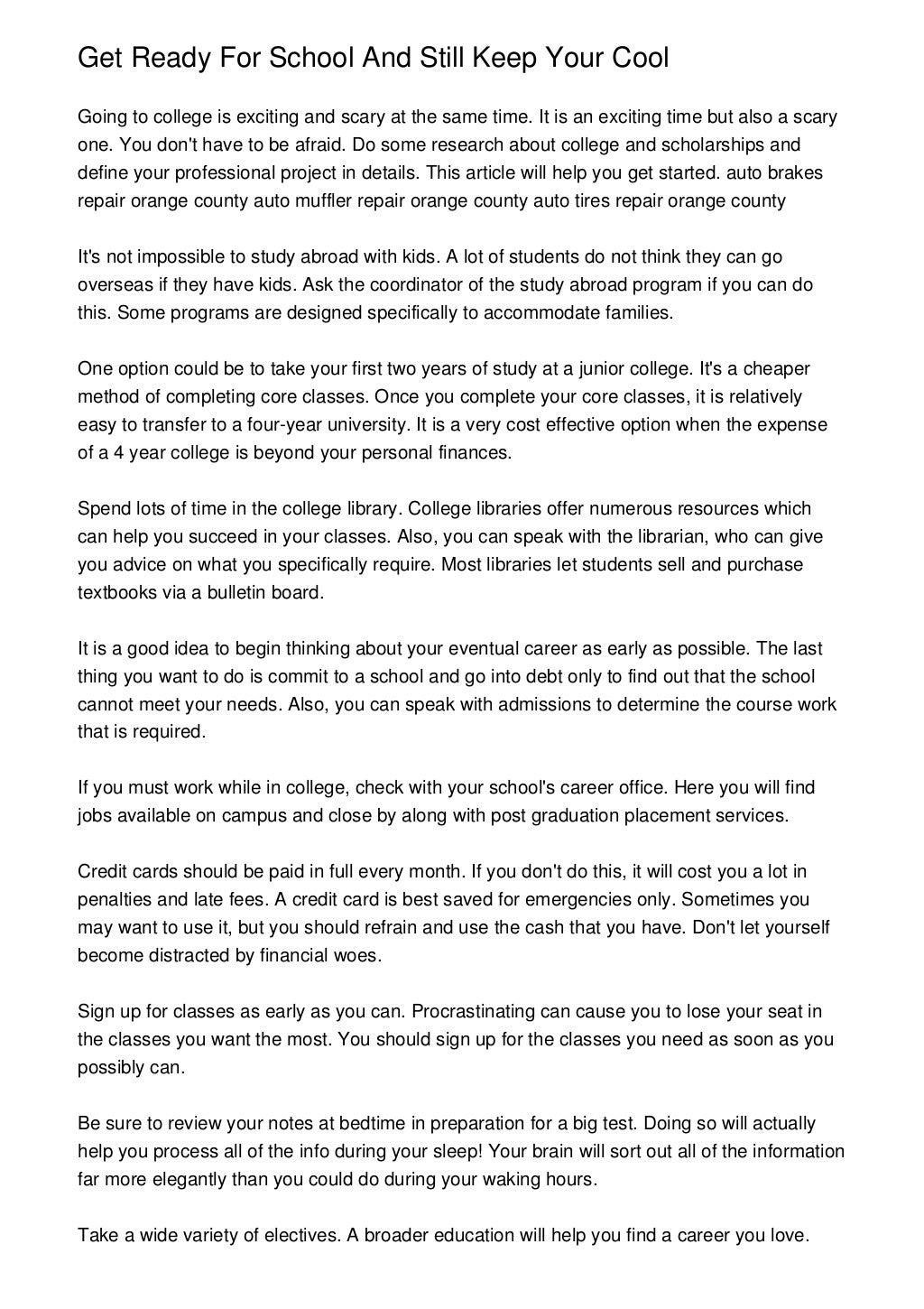 Get Ready For School And Still Keep Your Cool

Going to college is exciting and scary at the same time. It is an exciting time but also a scary one. You don't have to be afraid. Do some research about college and scholarships and define your professional project in details. This article will help you get started. auto brakes repair orange county auto muffler repair orange county auto tires repair orange county

It's not impossible to study abroad with kids. A lot of students do not think they can go overseas if they have kids. Ask the coordinator of the study abroad program if you can do this. Some programs are designed specifically to accommodate families.

One option could be to take your first two years of study at a junior college. It's a cheaper method of completing core classes. Once you complete your core classes, it is relatively easy to transfer to a four-year university. It is a very cost effective option when the expense of a 4 year college is beyond your personal finances.

Spend lots of time in the college library. College libraries offer numerous resources which can help you succeed in your classes. Also, you can speak with the librarian, who can give you advice on what you specifically require. Most libraries let students sell and purchase textbooks via a bulletin board.

It is a good idea to begin thinking about your eventual career as early as possible. The last thing you want to do is commit to a school and go into debt only to find out that the school cannot meet your needs. Also, you can speak with admissions to determine the course work that is required.

If you must work while in college, check with your school's career office. Here you will find jobs available on campus and close by along with post graduation placement services.

Credit cards should be paid in full every month. If you don't do this, it will cost you a lot in penalties and late fees. A credit card is best saved for emergencies only. Sometimes you may want to use it, but you should refrain and use the cash that you have. Don't let yourself become distracted by financial woes.

Sign up for classes as early as you can. Procrastinating can cause you to lose your seat in the classes you want the most. You should sign up for the classes you need as soon as you possibly can.

Be sure to review your notes at bedtime in preparation for a big test. Doing so will actually help you process all of the info during your sleep! Your brain will sort out all of the information far more elegantly than you could do during your waking hours.

Take a wide variety of electives. A broader education will help you find a career you love.